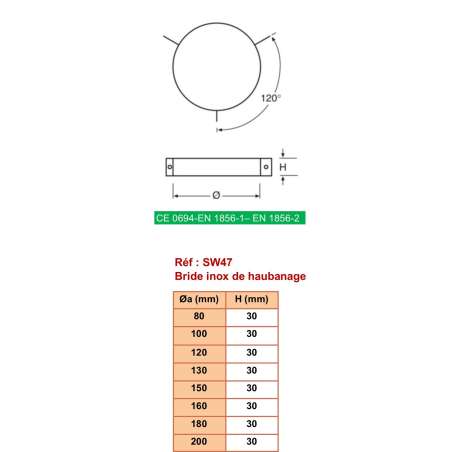 120°

H

Ø

CE 0694-EN 1856-1– EN 1856-2

Réf : SW47
Bride inox de haubanage

| Øa (mm) | H (mm) |
|---|---|
| 80 | 30 |
| 100 | 30 |
| 120 | 30 |
| 130 | 30 |
| 150 | 30 |
| 160 | 30 |
| 180 | 30 |
| 200 | 30 |